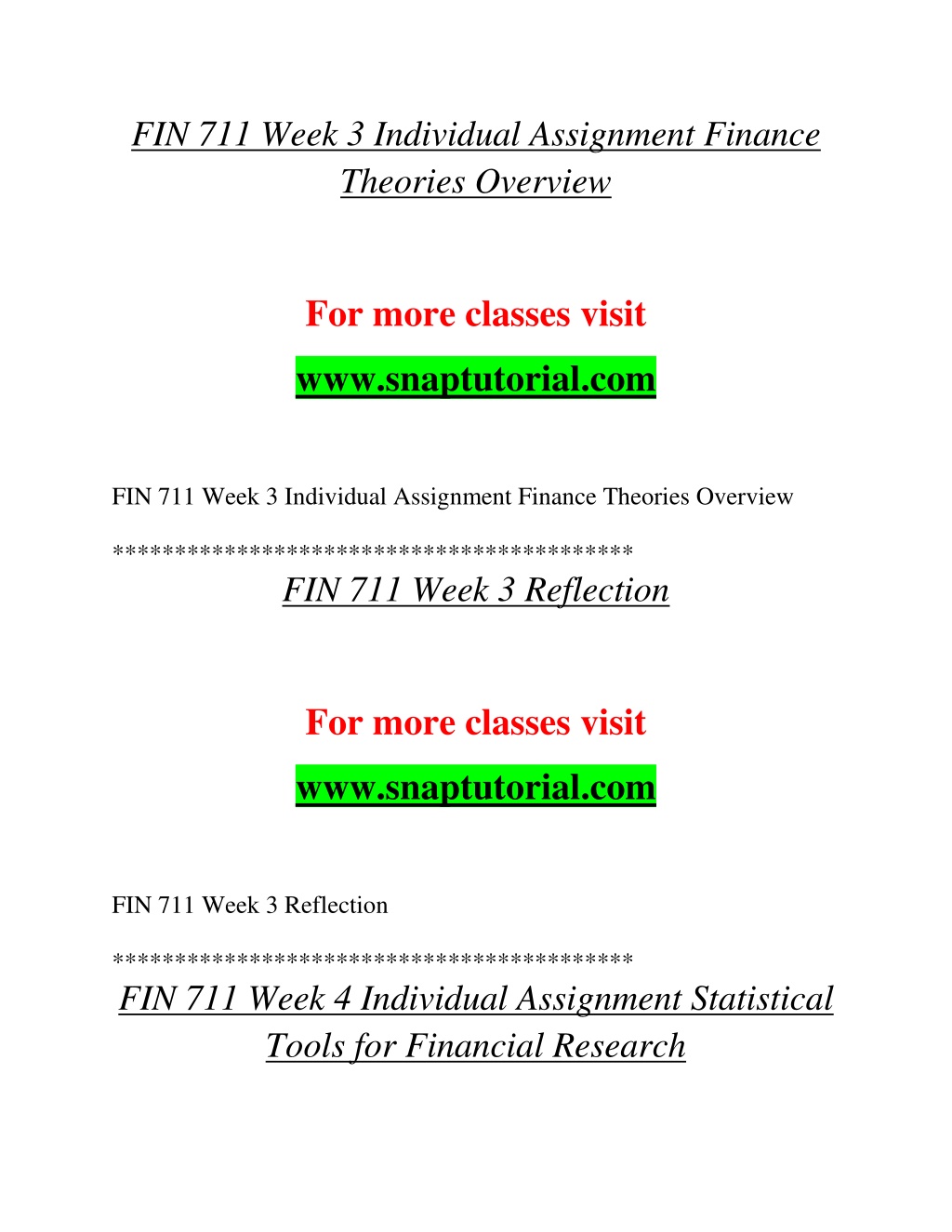 FIN 711 Week 3 Individual Assignment Finance Theories Overview

For more classes visit

www.snaptutorial.com

FIN 711 Week 3 Individual Assignment Finance Theories Overview

******************************************

FIN 711 Week 3 Reflection

For more classes visit

www.snaptutorial.com

FIN 711 Week 3 Reflection

******************************************

FIN 711 Week 4 Individual Assignment Statistical Tools for Financial Research